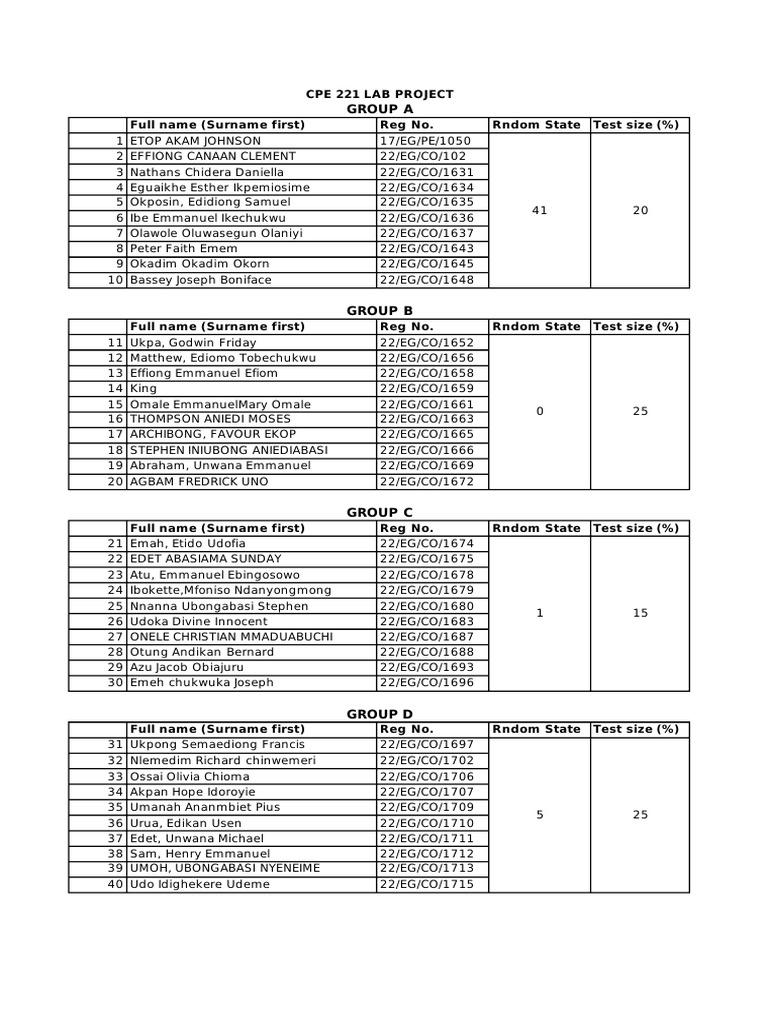 CPE 221 LAB PROJECT

GROUP A

|  | Full name (Surname first) | Reg No. | Rndom State | Test size (%) |
|---|---|---|---|---|
| 1 | ETOP AKAM JOHNSON | 17/EG/PE/1050 | 41 | 20 |
| 2 | EFFIONG CANAAN CLEMENT | 22/EG/CO/102 |  |  |
| 3 | Nathans Chidera Daniella | 22/EG/CO/1631 |  |  |
| 4 | Eguaikhe Esther Ikpemiosime | 22/EG/CO/1634 |  |  |
| 5 | Okposin, Edidiong Samuel | 22/EG/CO/1635 |  |  |
| 6 | Ibe Emmanuel Ikechukwu | 22/EG/CO/1636 |  |  |
| 7 | Olawole Oluwasegun Olaniyi | 22/EG/CO/1637 |  |  |
| 8 | Peter Faith Emem | 22/EG/CO/1643 |  |  |
| 9 | Okadim Okadim Okorn | 22/EG/CO/1645 |  |  |
| 10 | Bassey Joseph Boniface | 22/EG/CO/1648 |  |  |

GROUP B

|  | Full name (Surname first) | Reg No. | Rndom State | Test size (%) |
|---|---|---|---|---|
| 11 | Ukpa, Godwin Friday | 22/EG/CO/1652 | 0 | 25 |
| 12 | Matthew, Ediomo Tobechukwu | 22/EG/CO/1656 |  |  |
| 13 | Effiong Emmanuel Efiom | 22/EG/CO/1658 |  |  |
| 14 | King | 22/EG/CO/1659 |  |  |
| 15 | Omale EmmanuelMary Omale | 22/EG/CO/1661 |  |  |
| 16 | THOMPSON ANIEDI MOSES | 22/EG/CO/1663 |  |  |
| 17 | ARCHIBONG, FAVOUR EKOP | 22/EG/CO/1665 |  |  |
| 18 | STEPHEN INIUBONG ANIEDIABASI | 22/EG/CO/1666 |  |  |
| 19 | Abraham, Unwana Emmanuel | 22/EG/CO/1669 |  |  |
| 20 | AGBAM FREDRICK UNO | 22/EG/CO/1672 |  |  |

GROUP C

|  | Full name (Surname first) | Reg No. | Rndom State | Test size (%) |
|---|---|---|---|---|
| 21 | Emah, Etido Udofia | 22/EG/CO/1674 | 1 | 15 |
| 22 | EDET ABASIAMA SUNDAY | 22/EG/CO/1675 |  |  |
| 23 | Atu, Emmanuel Ebingosowo | 22/EG/CO/1678 |  |  |
| 24 | Ibokette,Mfoniso Ndanyongmong | 22/EG/CO/1679 |  |  |
| 25 | Nnanna Ubongabasi Stephen | 22/EG/CO/1680 |  |  |
| 26 | Udoka Divine Innocent | 22/EG/CO/1683 |  |  |
| 27 | ONELE CHRISTIAN MMADUABUCHI | 22/EG/CO/1687 |  |  |
| 28 | Otung Andikan Bernard | 22/EG/CO/1688 |  |  |
| 29 | Azu Jacob Obiajuru | 22/EG/CO/1693 |  |  |
| 30 | Emeh chukwuka Joseph | 22/EG/CO/1696 |  |  |

GROUP D

|  | Full name (Surname first) | Reg No. | Rndom State | Test size (%) |
|---|---|---|---|---|
| 31 | Ukpong Semaediong Francis | 22/EG/CO/1697 | 5 | 25 |
| 32 | Nlemedim Richard chinwemeri | 22/EG/CO/1702 |  |  |
| 33 | Ossai Olivia Chioma | 22/EG/CO/1706 |  |  |
| 34 | Akpan Hope Idoroyie | 22/EG/CO/1707 |  |  |
| 35 | Umanah Ananmbiet Pius | 22/EG/CO/1709 |  |  |
| 36 | Urua, Edikan Usen | 22/EG/CO/1710 |  |  |
| 37 | Edet, Unwana Michael | 22/EG/CO/1711 |  |  |
| 38 | Sam, Henry Emmanuel | 22/EG/CO/1712 |  |  |
| 39 | UMOH, UBONGABASI NYENEIME | 22/EG/CO/1713 |  |  |
| 40 | Udo Idighekere Udeme | 22/EG/CO/1715 |  |  |